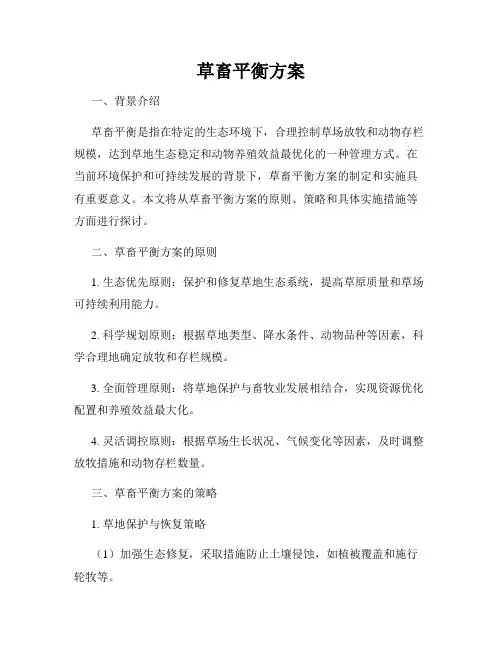 草畜平衡方案

一、背景介绍

草畜平衡是指在特定的生态环境下，合理控制草场放牧和动物存栏规模，达到草地生态稳定和动物养殖效益最优化的一种管理方式。在当前环境保护和可持续发展的背景下，草畜平衡方案的制定和实施具有重要意义。本文将从草畜平衡方案的原则、策略和具体实施措施等方面进行探讨。

二、草畜平衡方案的原则

1. 生态优先原则：保护和修复草地生态系统，提高草原质量和草场可持续利用能力。

2. 科学规划原则：根据草地类型、降水条件、动物品种等因素，科学合理地确定放牧和存栏规模。

3. 全面管理原则：将草地保护与畜牧业发展相结合，实现资源优化配置和养殖效益最大化。

4. 灵活调控原则：根据草场生长状况、气候变化等因素，及时调整放牧措施和动物存栏数量。

三、草畜平衡方案的策略

1. 草地保护与恢复策略

（1）加强生态修复，采取措施防止土壤侵蚀，如植被覆盖和施行轮牧等。